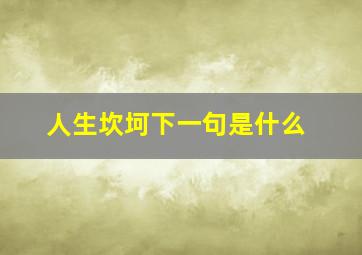 人生坎坷下一句是什么